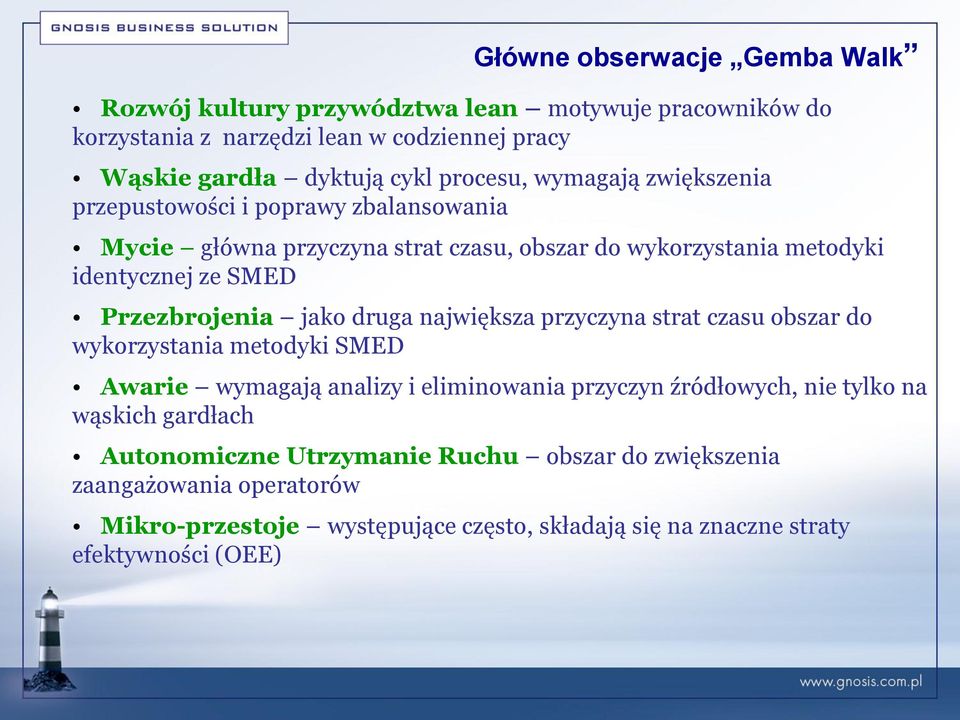 GNOSIS BUSINESS SOLUTION

Główne obserwacje „Gemba Walk”

• Rozwój kultury przywództwa lean – motywuje pracowników do korzystania z narzędzi lean w codziennej pracy

• Wąskie gardła – dyktują cykl procesu, wymagają zwiększenia przepustowości i poprawy zbalansowania

• Mycie – główna przyczyna strat czasu, obszar do wykorzystania metodyki identycznej ze SMED

• Przezbrojenia – jako druga największa przyczyna strat czasu obszar do wykorzystania metodyki SMED

• Awarie – wymagają analizy i eliminowania przyczyn źródłowych, nie tylko na wąskich gardłach

• Autonomiczne Utrzymanie Ruchu – obszar do zwiększenia zaangażowania operatorów

• Mikro-przestoje – występujące często, składają się na znaczne straty efektywności (OEE)

www.gnosis.com.pl